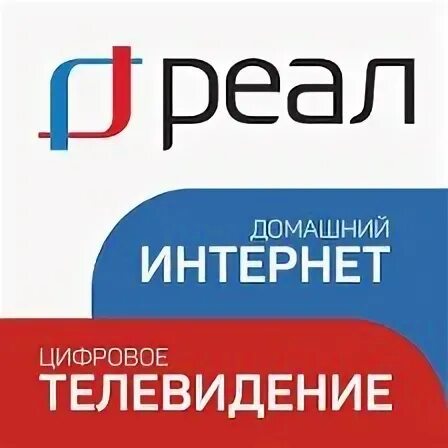 реал

ДОМАШНИЙ
ИНТЕРНЕТ

ЦИФРОВОЕ
ТЕЛЕВИДЕНИЕ